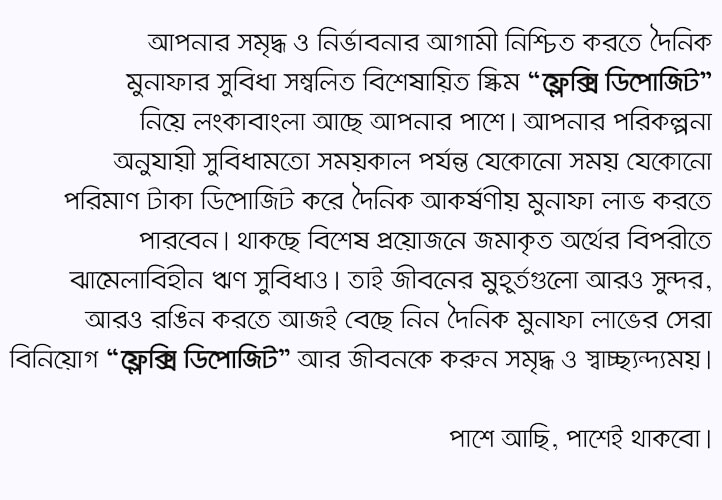 আপনার সমৃদ্ধ ও নির্ভাবনার আগামী নিশ্চিত করতে দৈনিক মুনাফার সুবিধা সম্বলিত বিশেষায়িত স্কিম “ফ্লেক্সি ডিপোজিট” নিয়ে লংকাবাংলা আছে আপনার পাশে। আপনার পরিকল্পনা অনুযায়ী সুবিধামতো সময়কাল পর্যন্ত যেকোনো সময় যেকোনো পরিমাণ টাকা ডিপোজিট করে দৈনিক আকর্ষণীয় মুনাফা লাভ করতে পারবেন। থাকছে বিশেষ প্রয়োজনে জমাকৃত অর্থের বিপরীতে ঝামেলাবিহীন ঋণ সুবিধাও। তাই জীবনের মুহূর্তগুলো আরও সুন্দর, আরও রঙিন করতে আজই বেছে নিন দৈনিক মুনাফা লাভের সেরা বিনিয়োগ “ফ্লেক্সি ডিপোজিট” আর জীবনকে করুন সমৃদ্ধ ও স্বাচ্ছ্যন্দ্যময়।

পাশে আছি, পাশেই থাকবো।